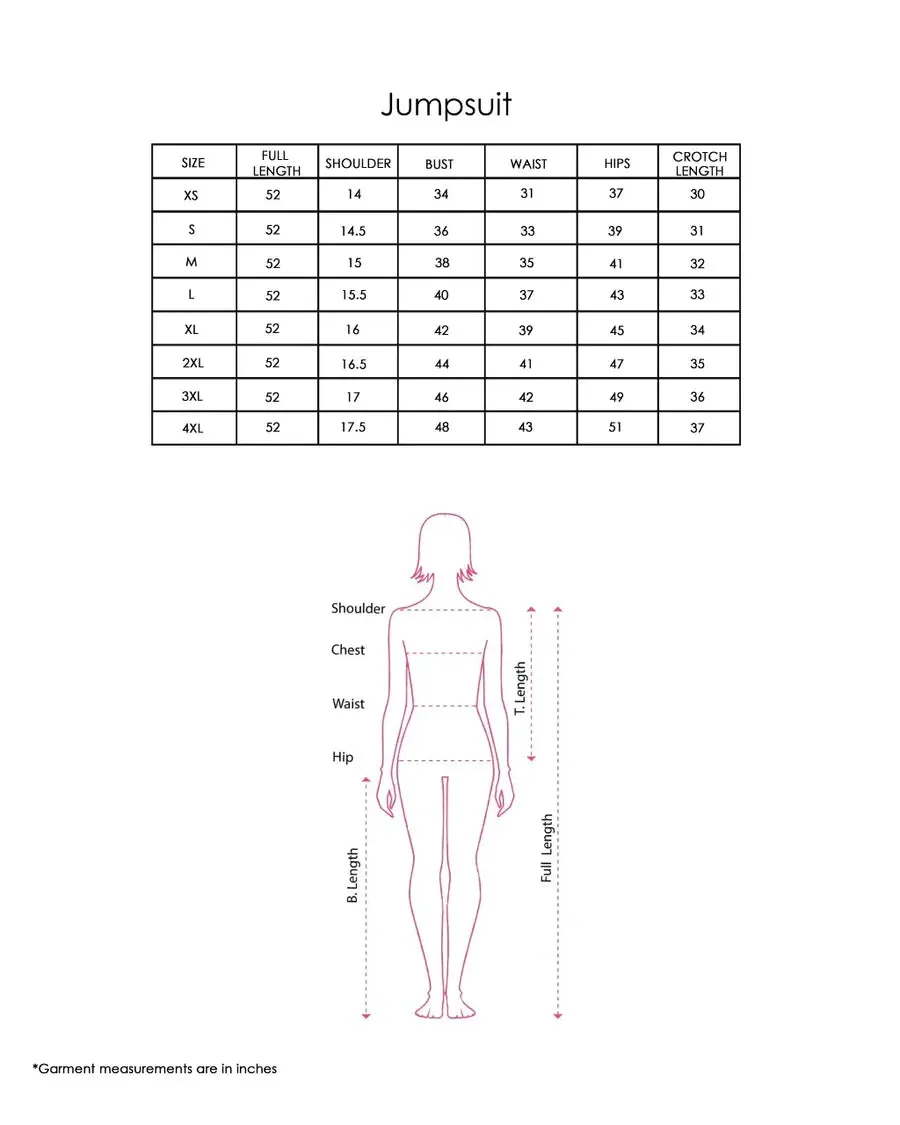 Jumpsuit

| SIZE | FULL LENGTH | SHOULDER | BUST | WAIST | HIPS | CROTCH LENGTH |
|---|---|---|---|---|---|---|
| XS | 52 | 14 | 34 | 31 | 37 | 30 |
| S | 52 | 14.5 | 36 | 33 | 39 | 31 |
| M | 52 | 15 | 38 | 35 | 41 | 32 |
| L | 52 | 15.5 | 40 | 37 | 43 | 33 |
| XL | 52 | 16 | 42 | 39 | 45 | 34 |
| 2XL | 52 | 16.5 | 44 | 41 | 47 | 35 |
| 3XL | 52 | 17 | 46 | 42 | 49 | 36 |
| 4XL | 52 | 17.5 | 48 | 43 | 51 | 37 |

Shoulder
Chest
Waist
Hip
T. Length
B. Length
Full Length

*Garment measurements are in inches